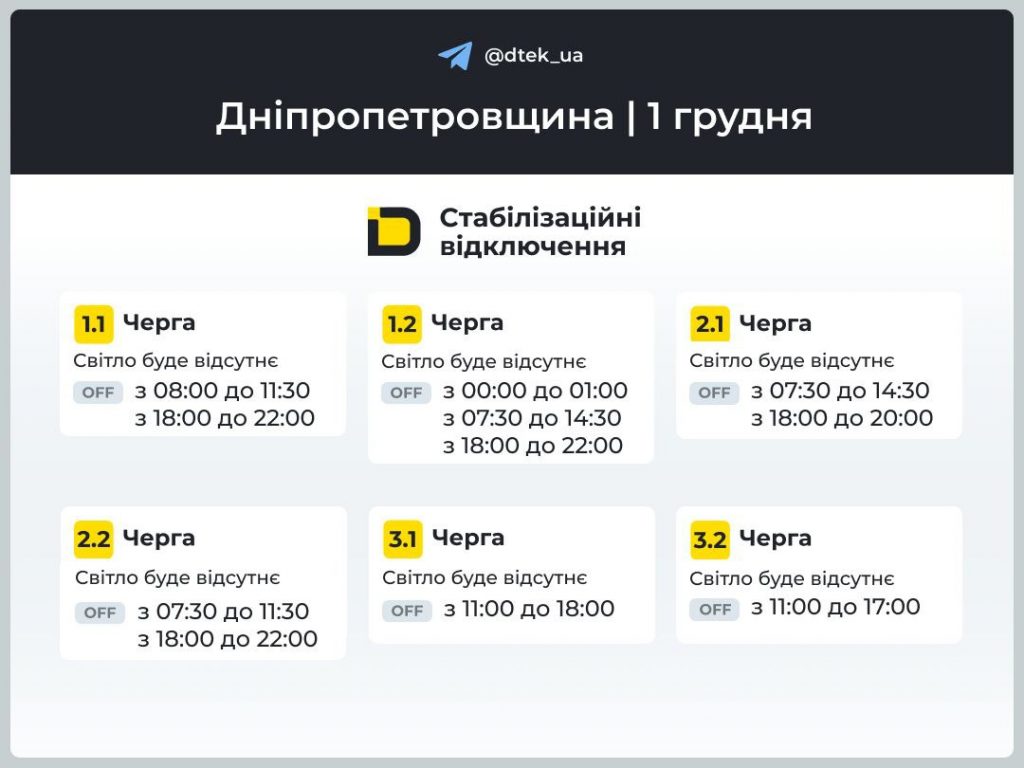 @dtek_ua

Дніпропетровщина | 1 грудня

Стабілізаційні відключення

1.1 Черга
Світло буде відсутнє
OFF з 08:00 до 11:30
з 18:00 до 22:00

1.2 Черга
Світло буде відсутнє
OFF з 00:00 до 01:00
з 07:30 до 14:30
з 18:00 до 22:00

2.1 Черга
Світло буде відсутнє
OFF з 07:30 до 14:30
з 18:00 до 20:00

2.2 Черга
Світло буде відсутнє
OFF з 07:30 до 11:30
з 18:00 до 22:00

3.1 Черга
Світло буде відсутнє
OFF з 11:00 до 18:00

3.2 Черга
Світло буде відсутнє
OFF з 11:00 до 17:00